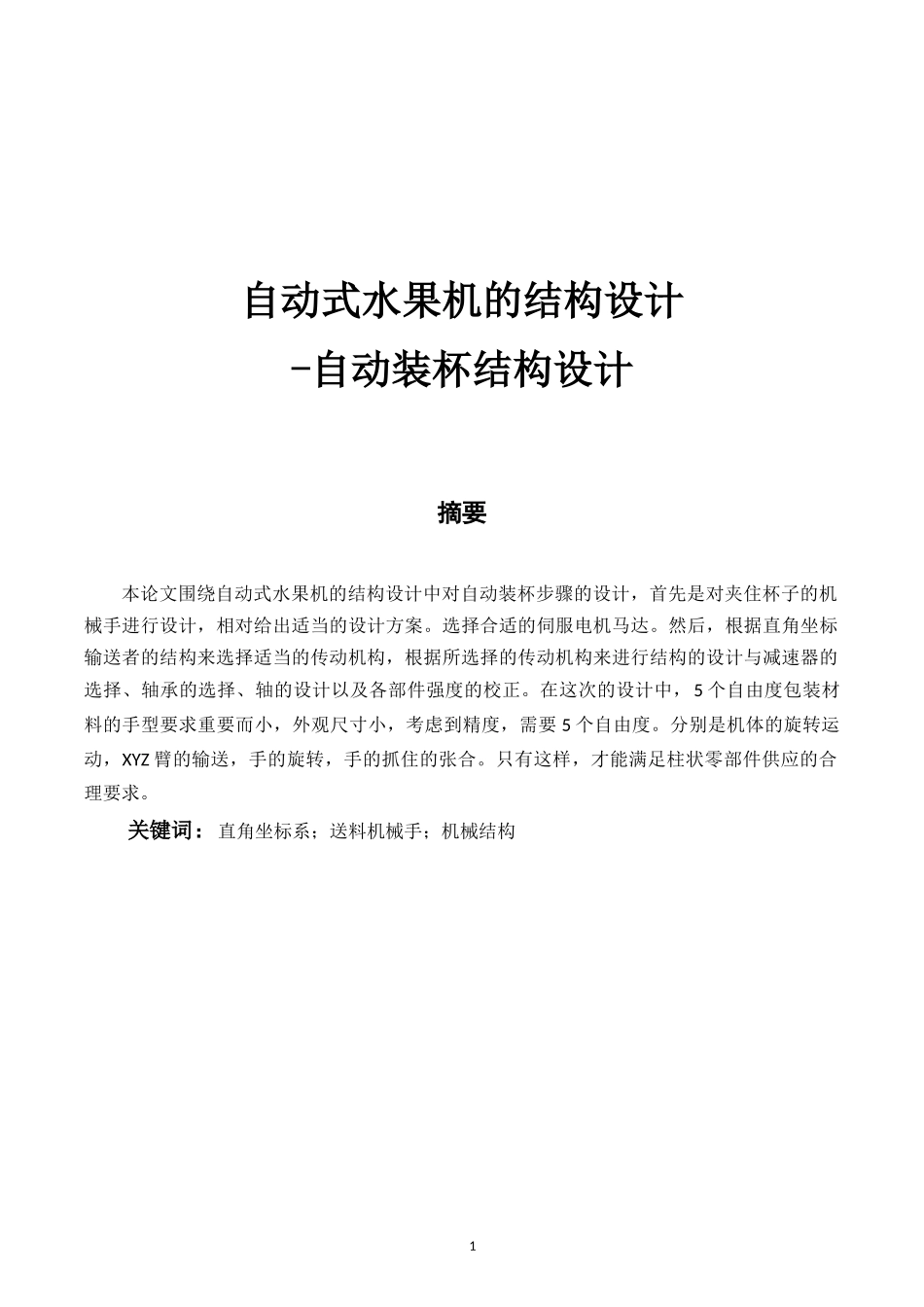 自动式水果机的结构设计
-自动装杯结构设计

摘要

本论文围绕自动式水果机的结构设计中对自动装杯步骤的设计，首先是对夹住杯子的机械手进行设计，相对给出适当的设计方案。选择合适的伺服电机马达。然后，根据直角坐标输送者的结构来选择适当的传动机构，根据所选择的传动机构来进行结构的设计与减速器的选择、轴承的选择、轴的设计以及各部件强度的校正。在这次的设计中，5个自由度包装材料的手型要求重要而小，外观尺寸小，考虑到精度，需要5个自由度。分别是机体的旋转运动，XYZ臂的输送，手的旋转，手的抓住的张合。只有这样，才能满足柱状零部件供应的合理要求。

关键词：直角坐标系；送料机械手；机械结构

1